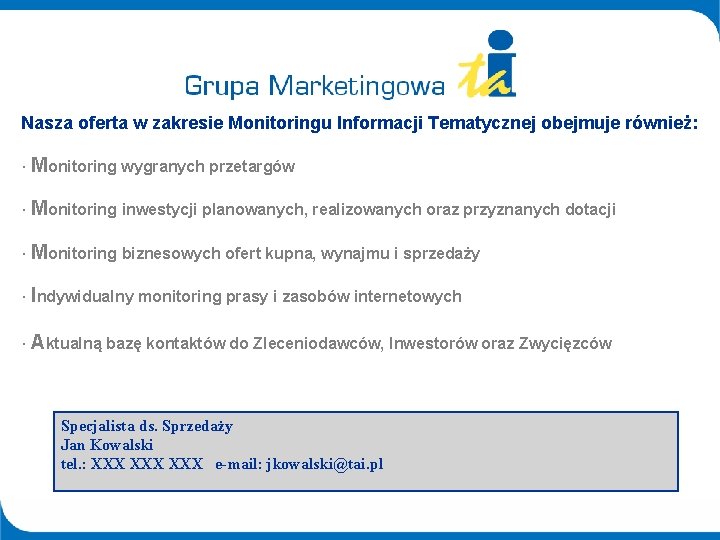 Grupa Marketingowa tai

Nasza oferta w zakresie Monitoringu Informacji Tematycznej obejmuje również:

· Monitoring wygranych przetargów

· Monitoring inwestycji planowanych, realizowanych oraz przyznanych dotacji

· Monitoring biznesowych ofert kupna, wynajmu i sprzedaży

· Indywidualny monitoring prasy i zasobów internetowych

· Aktualną bazę kontaktów do Zleceniodawców, Inwestorów oraz Zwycięzców

Specjalista ds. Sprzedaży
Jan Kowalski
tel.: XXX XXX XXX e-mail: jkowalski@tai.pl